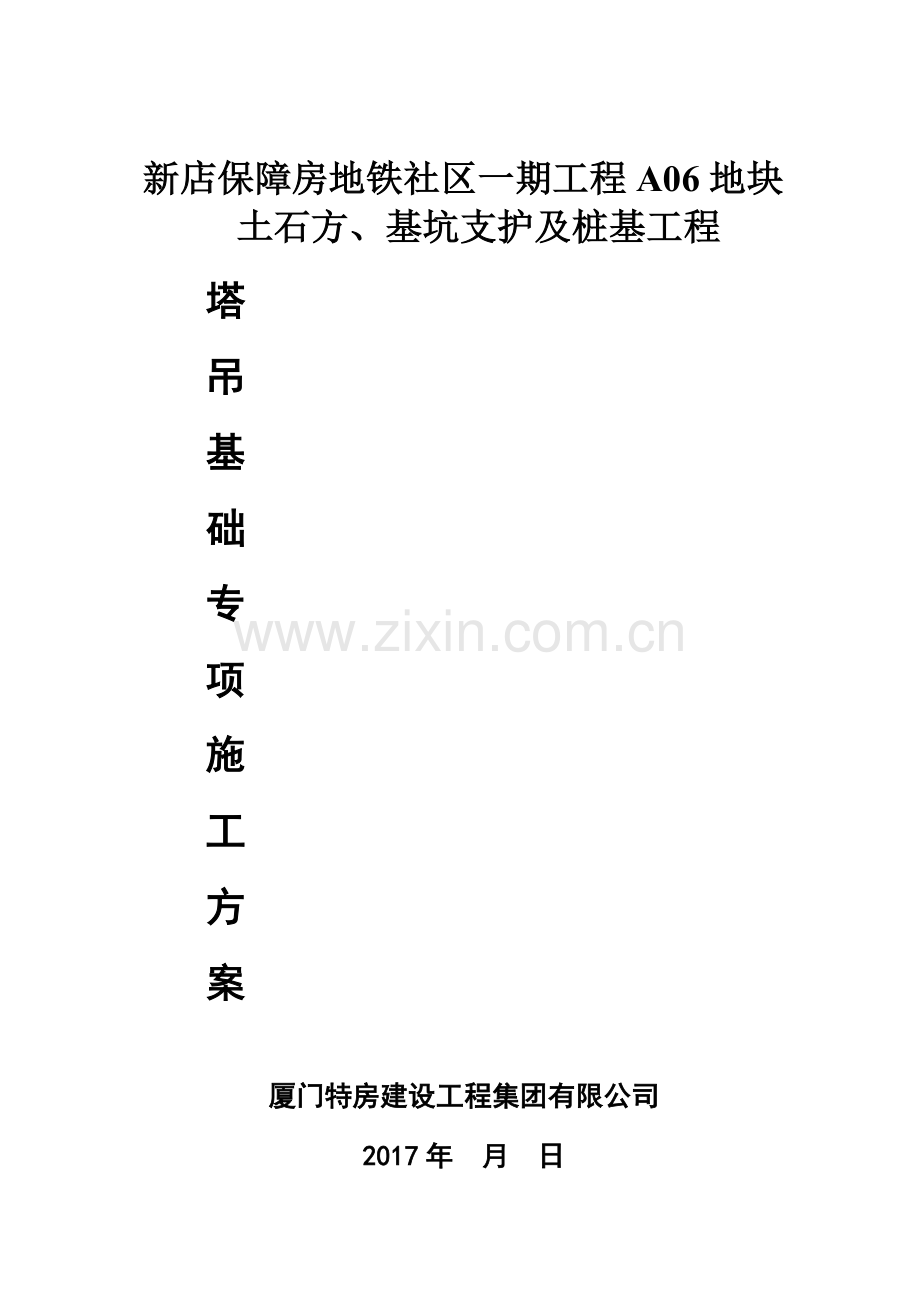 新店保障房地铁社区一期工程A06地块
土石方、基坑支护及桩基工程

塔
吊
基
础
专
项
施
工
方
案

厦门特房建设工程集团有限公司

2017年 月 日

www.zixin.com.cn